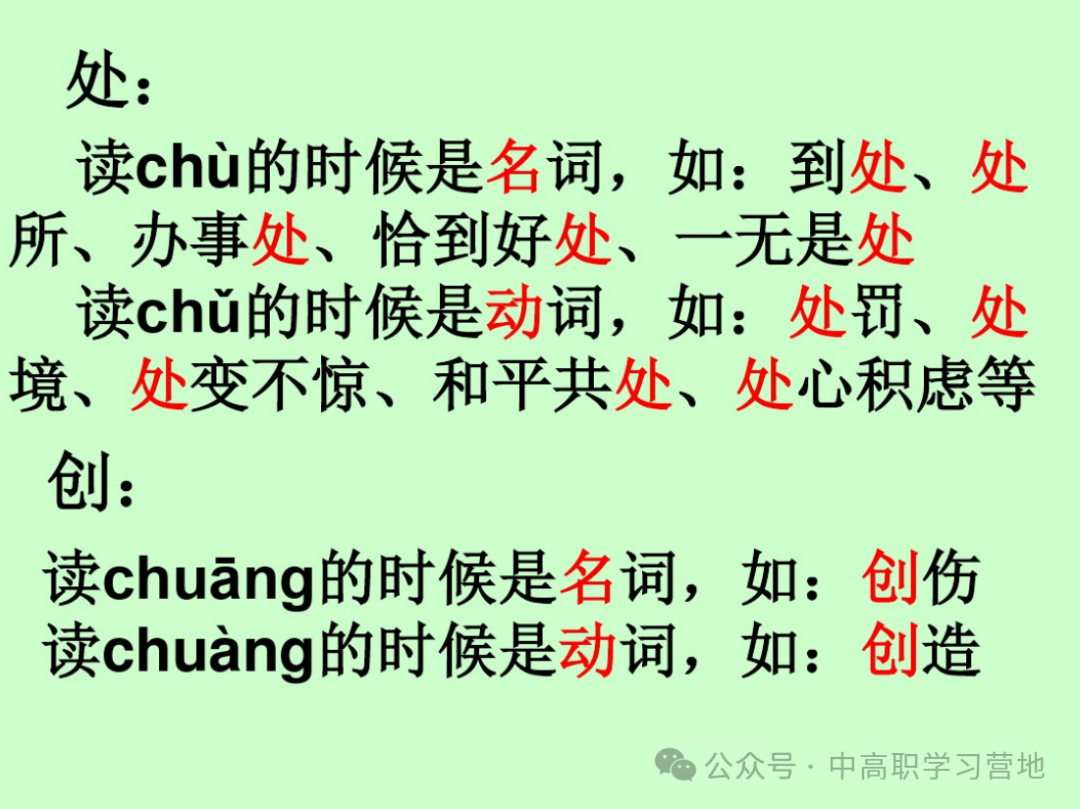 处：

读chù的时候是名词，如：到处、处所、办事处、恰到好处、一无是处

读chǔ的时候是动词，如：处罚、处境、处变不惊、和平共处、处心积虑等

创：

读chuāng的时候是名词，如：创伤
读chuàng的时候是动词，如：创造

公众号 · 中高职学习营地